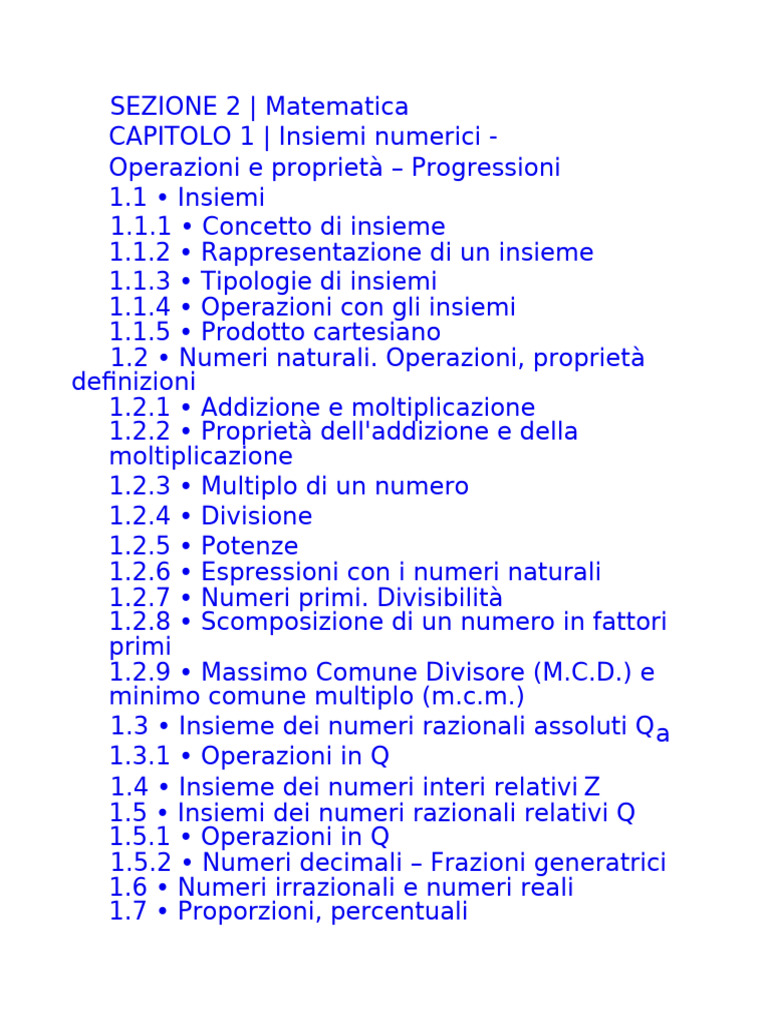 SEZIONE 2 | Matematica
CAPITOLO 1 | Insiemi numerici - Operazioni e proprietà – Progressioni
1.1 • Insiemi
1.1.1 • Concetto di insieme
1.1.2 • Rappresentazione di un insieme
1.1.3 • Tipologie di insiemi
1.1.4 • Operazioni con gli insiemi
1.1.5 • Prodotto cartesiano
1.2 • Numeri naturali. Operazioni, proprietà definizioni
1.2.1 • Addizione e moltiplicazione
1.2.2 • Proprietà dell'addizione e della moltiplicazione
1.2.3 • Multiplo di un numero
1.2.4 • Divisione
1.2.5 • Potenze
1.2.6 • Espressioni con i numeri naturali
1.2.7 • Numeri primi. Divisibilità
1.2.8 • Scomposizione di un numero in fattori primi
1.2.9 • Massimo Comune Divisore (M.C.D.) e minimo comune multiplo (m.c.m.)
1.3 • Insieme dei numeri razionali assoluti $Q_a$
1.3.1 • Operazioni in Q
1.4 • Insieme dei numeri interi relativi Z
1.5 • Insiemi dei numeri razionali relativi Q
1.5.1 • Operazioni in Q
1.5.2 • Numeri decimali – Frazioni generatrici
1.6 • Numeri irrazionali e numeri reali
1.7 • Proporzioni, percentuali